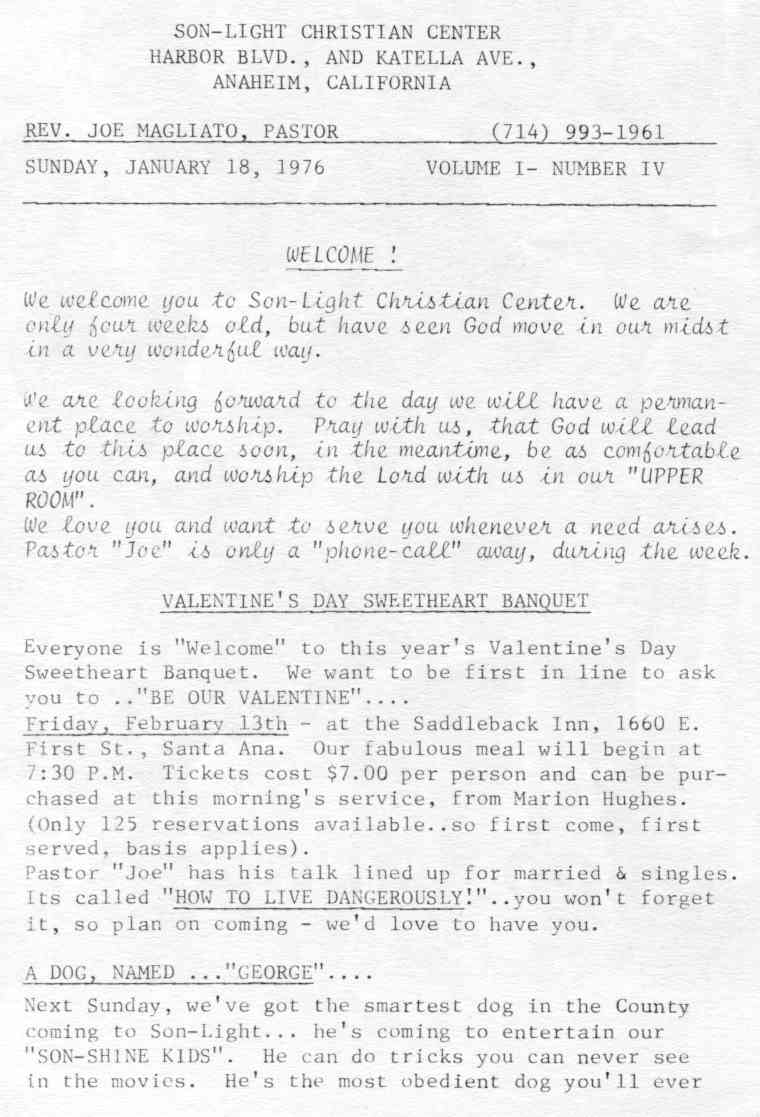 SON-LIGHT CHRISTIAN CENTER
HARBOR BLVD., AND KATELLA AVE.,
ANAHEIM, CALIFORNIA

REV. JOE MAGLIATO, PASTOR (714) 993-1961

SUNDAY, JANUARY 18, 1976 VOLUME I- NUMBER IV

WELCOME !

We welcome you to Son-Light Christian Center. We are only four weeks old, but have seen God move in our midst in a very wonderful way.

We are looking forward to the day we will have a permanent place to worship. Pray with us, that God will lead us to this place soon, in the meantime, be as comfortable as you can, and worship the Lord with us in our "UPPER ROOM".
We love you and want to serve you whenever a need arises. Pastor "Joe" is only a "phone-call" away, during the week.

VALENTINE'S DAY SWEETHEART BANQUET

Everyone is "Welcome" to this year's Valentine's Day Sweetheart Banquet. We want to be first in line to ask you to .."BE OUR VALENTINE"....
Friday, February 13th - at the Saddleback Inn, 1660 E. First St., Santa Ana. Our fabulous meal will begin at 7:30 P.M. Tickets cost $7.00 per person and can be purchased at this morning's service, from Marion Hughes. (Only 125 reservations available..so first come, first served, basis applies).
Pastor "Joe" has his talk lined up for married & singles. Its called "HOW TO LIVE DANGEROUSLY!"..you won't forget it, so plan on coming - we'd love to have you.

A DOG, NAMED ..."GEORGE"....

Next Sunday, we've got the smartest dog in the County coming to Son-Light... he's coming to entertain our "SON-SHINE KIDS". He can do tricks you can never see in the movies. He's the most obedient dog you'll ever